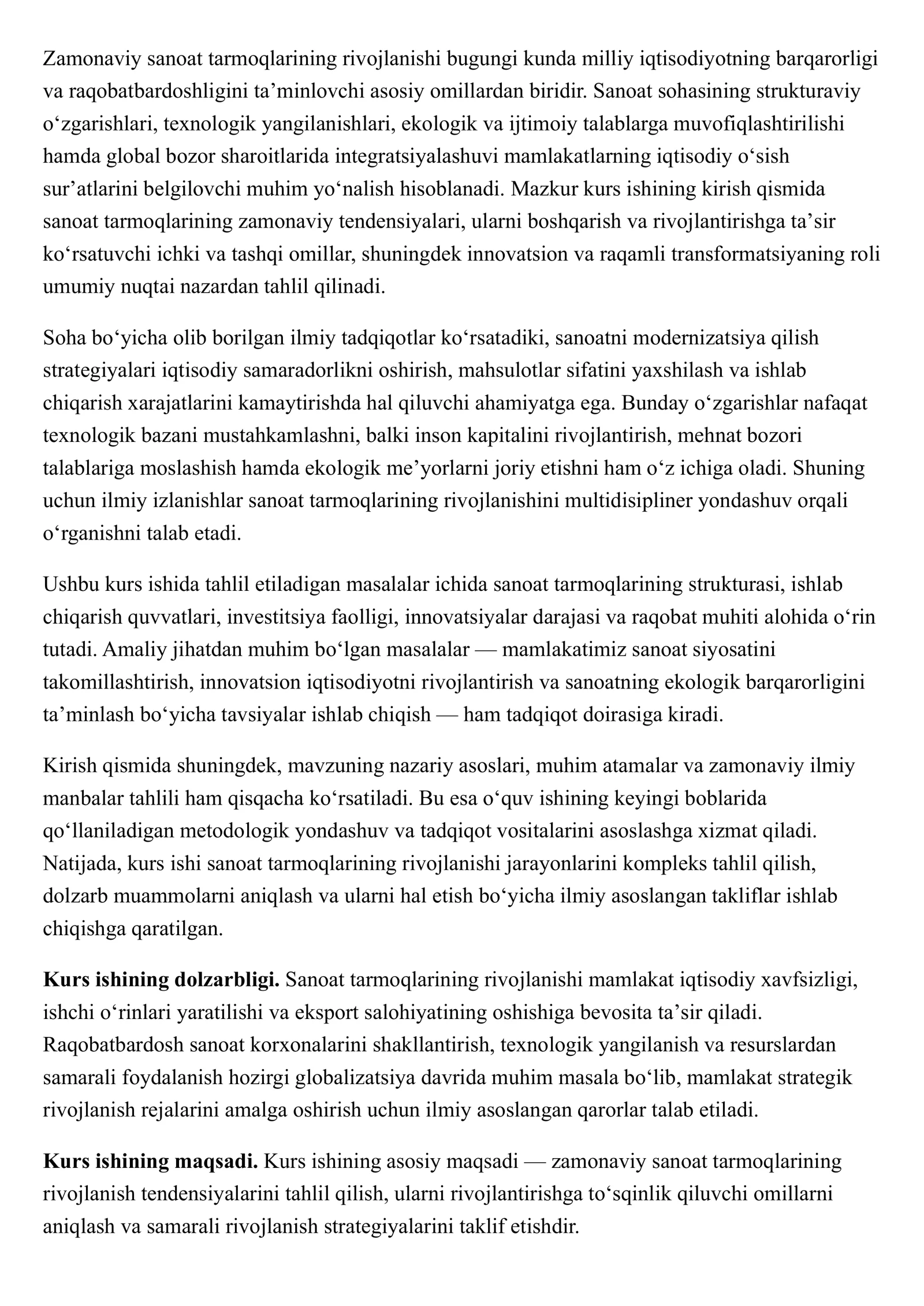 Zamonaviy sanoat tarmoqlarining rivojlanishi bugungi kunda milliy iqtisodiyotning barqarorligi va raqobatbardoshligini ta'minlovchi asosiy omillardan biridir. Sanoat sohasining strukturaviy o'zgarishlari, texnologik yangilanishlari, ekologik va ijtimoiy talablarga muvofiqlashtirilishi hamda global bozor sharoitlarida integratsiyalashuvi mamlakatlarning iqtisodiy o'sish sur'atlarini belgilovchi muhim yo'nalish hisoblanadi. Mazkur kurs ishining kirish qismida sanoat tarmoqlarining zamonaviy tendensiyalari, ularni boshqarish va rivojlantirishga ta'sir ko'rsatuvchi ichki va tashqi omillar, shuningdek innovatsion va raqamli transformatsiyaning roli umumiy nuqtai nazardan tahlil qilinadi.

Soha bo'yicha olib borilgan ilmiy tadqiqotlar ko'rsatadiki, sanoatni modernizatsiya qilish strategiyalari iqtisodiy samaradorlikni oshirish, mahsulotlar sifatini yaxshilash va ishlab chiqarish xarajatlarini kamaytirishda hal qiluvchi ahamiyatga ega. Bunday o'zgarishlar nafaqat texnologik bazani mustahkamlashni, balki inson kapitalini rivojlantirish, mehnat bozori talablariga moslashish hamda ekologik me'yorlarni joriy etishni ham o'z ichiga oladi. Shuning uchun ilmiy izlanishlar sanoat tarmoqlarining rivojlanishini multidisipliner yondashuv orqali o'rganishni talab etadi.

Ushbu kurs ishida tahlil etiladigan masalalar ichida sanoat tarmoqlarining strukturasi, ishlab chiqarish quvvatlari, investitsiya faolligi, innovatsiyalar darajasi va raqobat muhiti alohida o'rin tutadi. Amaliy jihatdan muhim bo'lgan masalalar — mamlakatimiz sanoat siyosatini takomillashtirish, innovatsion iqtisodiyotni rivojlantirish va sanoatning ekologik barqarorligini ta'minlash bo'yicha tavsiyalar ishlab chiqish — ham tadqiqot doirasiga kiradi.

Kirish qismida shuningdek, mavzuning nazariy asoslari, muhim atamalar va zamonaviy ilmiy manbalar tahlili ham qisqacha ko'rsatiladi. Bu esa o'quv ishining keyingi boblarida qo'llaniladigan metodologik yondashuv va tadqiqot vositalarini asoslashga xizmat qiladi. Natijada, kurs ishi sanoat tarmoqlarining rivojlanishi jarayonlarini kompleks tahlil qilish, dolzarb muammolarni aniqlash va ularni hal etish bo'yicha ilmiy asoslangan takliflar ishlab chiqishga qaratilgan.

Kurs ishining dolzarbligi. Sanoat tarmoqlarining rivojlanishi mamlakat iqtisodiy xavfsizligi, ishchi o'rinlari yaratilishi va eksport salohiyatining oshishiga bevosita ta'sir qiladi. Raqobatbardosh sanoat korxonalarini shakllantirish, texnologik yangilanish va resurslardan samarali foydalanish hozirgi globalizatsiya davrida muhim masala bo'lib, mamlakat strategik rivojlanish rejalarini amalga oshirish uchun ilmiy asoslangan qarorlar talab etiladi.

Kurs ishining maqsadi. Kurs ishining asosiy maqsadi — zamonaviy sanoat tarmoqlarining rivojlanish tendensiyalarini tahlil qilish, ularni rivojlantirishga to'sqinlik qiluvchi omillarni aniqlash va samarali rivojlanish strategiyalarini taklif etishdir.